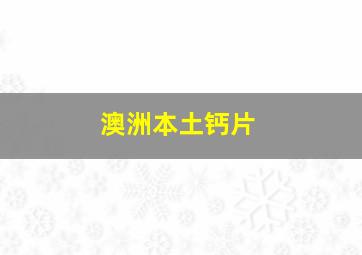 澳洲本土钙片